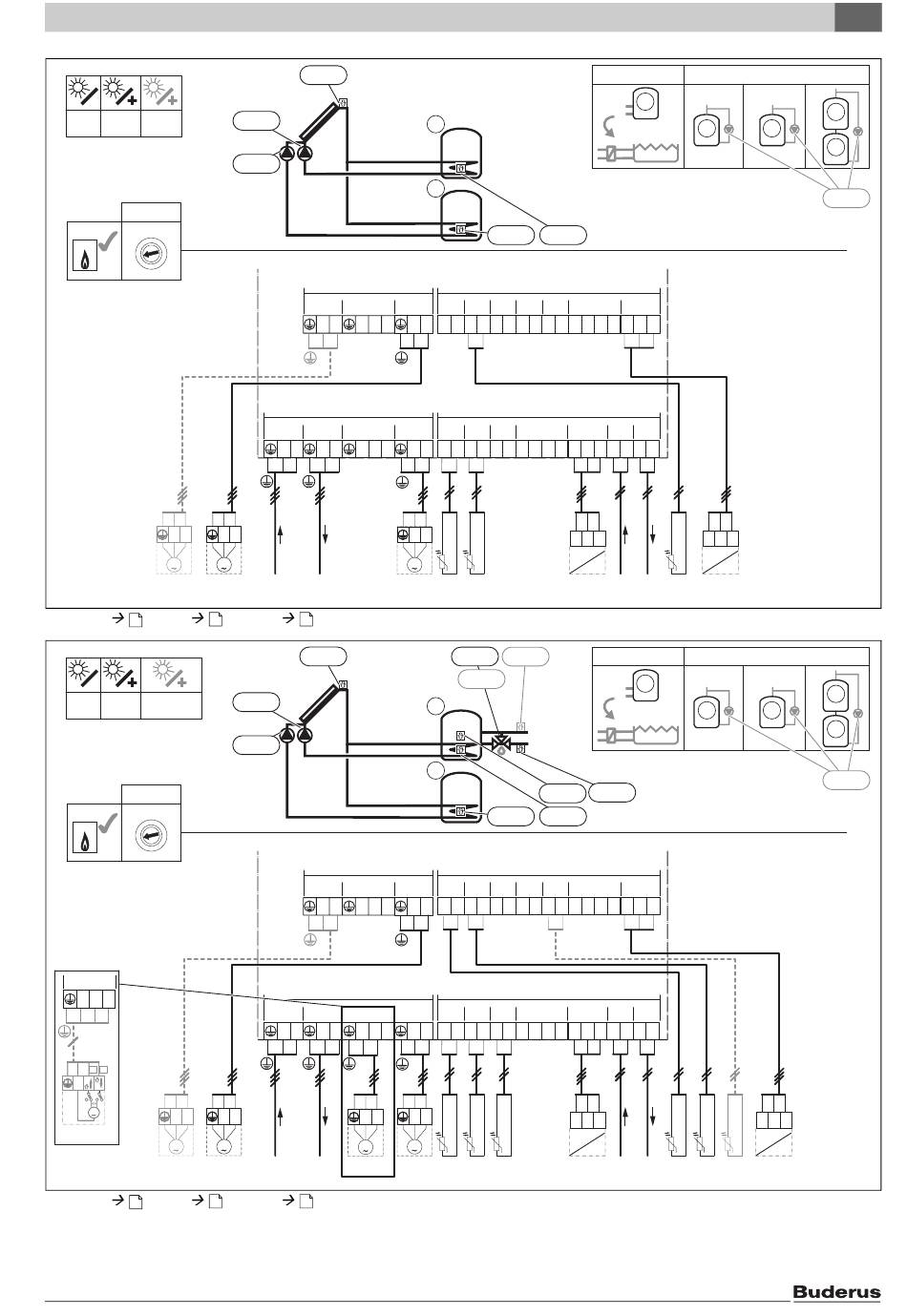 Buderus